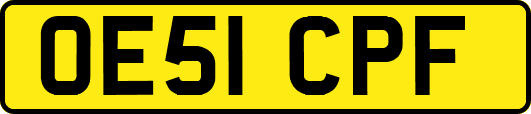 OE51 CPF